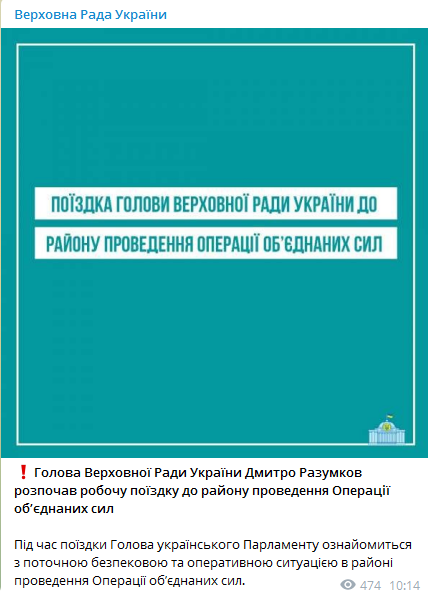 Верховна Рада України

ПОЇЗДКА ГОЛОВИ ВЕРХОВНОЇ РАДИ УКРАЇНИ ДО РАЙОНУ ПРОВЕДЕННЯ ОПЕРАЦІЇ ОБ'ЄДНАНИХ СИЛ

❗ Голова Верховної Ради України Дмитро Разумков розпочав робочу поїздку до району проведення Операції об'єднаних сил

Під час поїздки Голова українського Парламенту ознайомиться з поточною безпековою та оперативною ситуацією в районі проведення Операції об'єднаних сил.

474 10:14